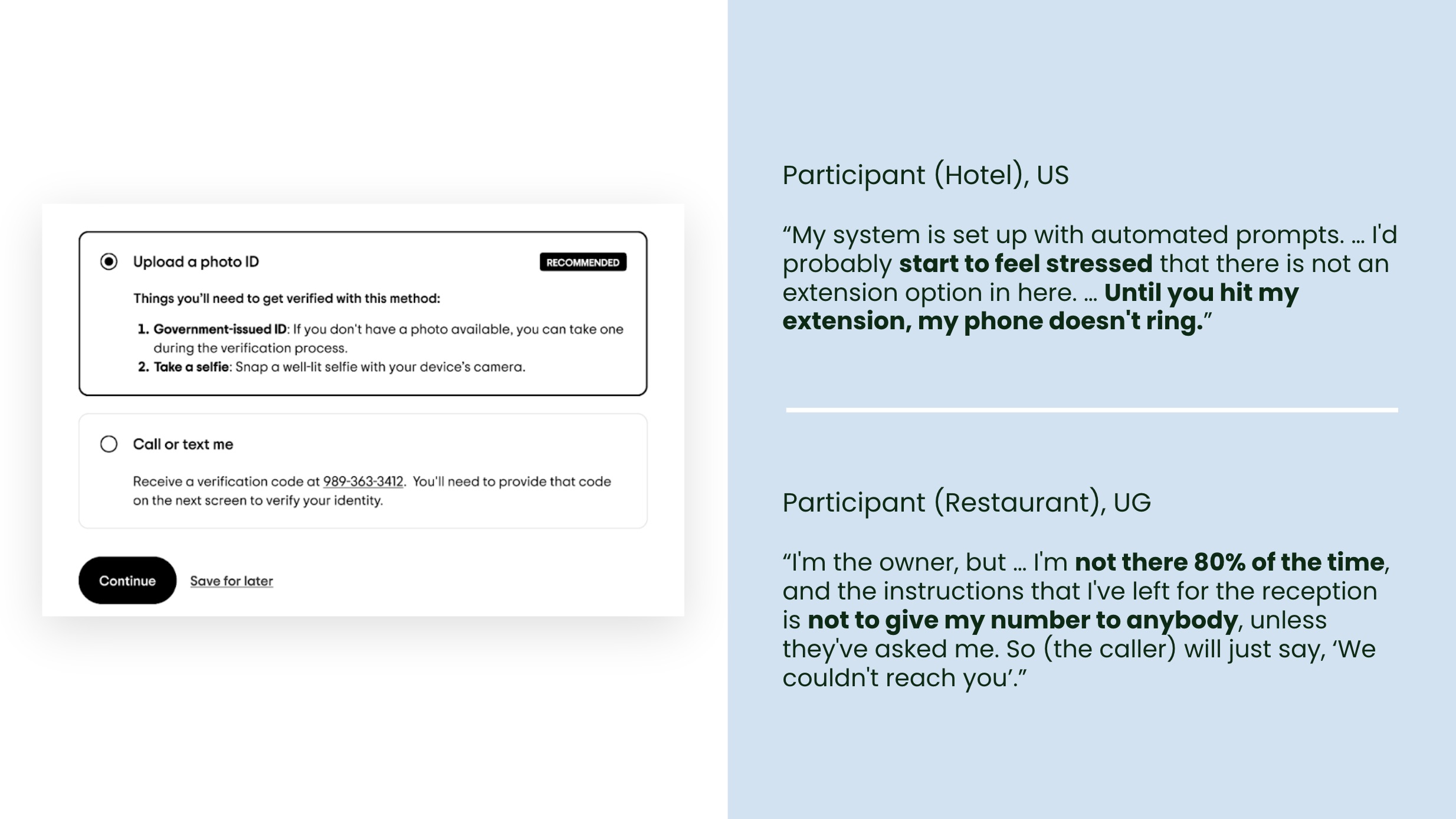 Upload a photo ID

RECOMMENDED

Things you'll need to get verified with this method:

1. Government-issued ID: If you don't have a photo available, you can take one during the verification process.
2. Take a selfie: Snap a well-lit selfie with your device's camera.

Call or text me

Receive a verification code at 989-363-3412. You'll need to provide that code on the next screen to verify your identity.

Continue

Save for later

Participant (Hotel), US

“My system is set up with automated prompts. … I'd probably start to feel stressed that there is not an extension option in here. … Until you hit my extension, my phone doesn't ring.”

Participant (Restaurant), UG

“I'm the owner, but … I'm not there 80% of the time, and the instructions that I've left for the reception is not to give my number to anybody, unless they've asked me. So (the caller) will just say, ‘We couldn't reach you’.”